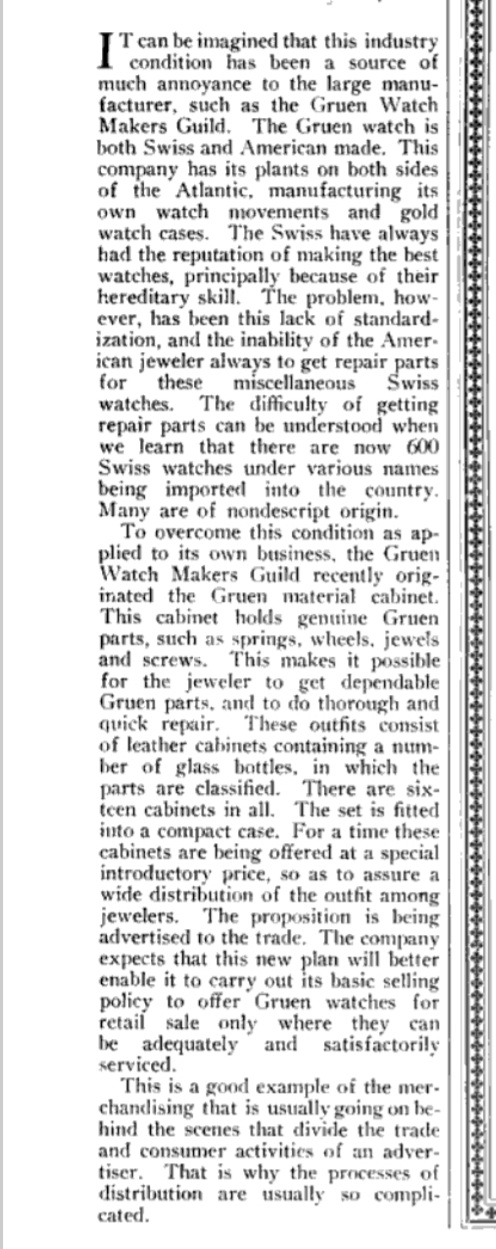 IT can be imagined that this industry condition has been a source of much annoyance to the large manufacturer, such as the Gruen Watch Makers Guild. The Gruen watch is both Swiss and American made. This company has its plants on both sides of the Atlantic, manufacturing its own watch movements and gold watch cases. The Swiss have always had the reputation of making the best watches, principally because of their hereditary skill. The problem, however, has been this lack of standardization, and the inability of the American jeweler always to get repair parts for these miscellaneous Swiss watches. The difficulty of getting repair parts can be understood when we learn that there are now 600 Swiss watches under various names being imported into the country. Many are of nondescript origin.

To overcome this condition as applied to its own business, the Gruen Watch Makers Guild recently originated the Gruen material cabinet. This cabinet holds genuine Gruen parts, such as springs, wheels, jewels and screws. This makes it possible for the jeweler to get dependable Gruen parts, and to do thorough and quick repair. These outfits consist of leather cabinets containing a number of glass bottles, in which the parts are classified. There are sixteen cabinets in all. The set is fitted into a compact case. For a time these cabinets are being offered at a special introductory price, so as to assure a wide distribution of the outfit among jewelers. The proposition is being advertised to the trade. The company expects that this new plan will better enable it to carry out its basic selling policy to offer Gruen watches for retail sale only where they can be adequately and satisfactorily serviced.

This is a good example of the merchandising that is usually going on behind the scenes that divide the trade and consumer activities of an advertiser. That is why the processes of distribution are usually so complicated.